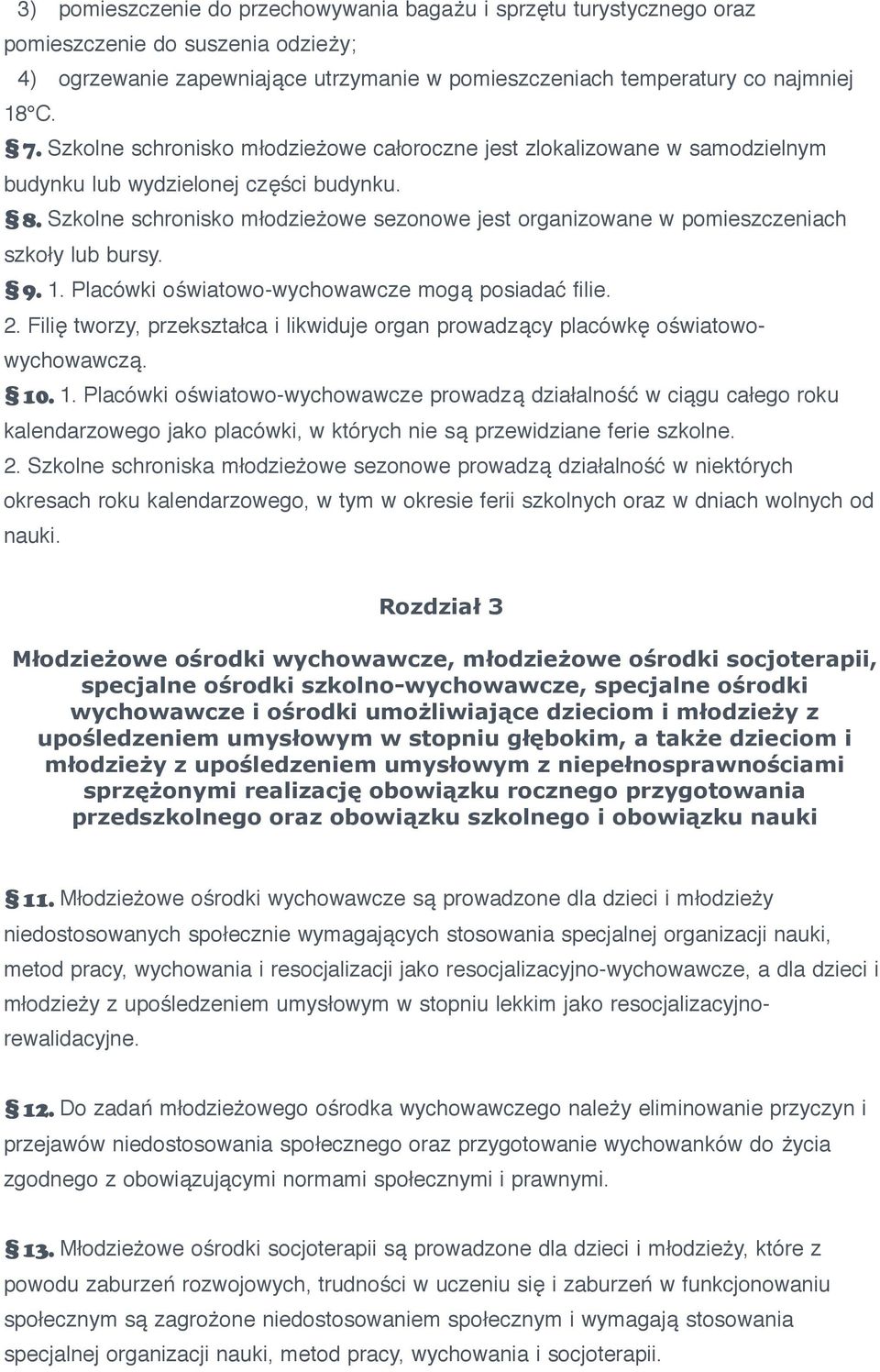 3) pomieszczenie do przechowywania bagażu i sprzętu turystycznego oraz pomieszczenie do suszenia odzieży;

4) ogrzewanie zapewniające utrzymanie w pomieszczeniach temperatury co najmniej 18°C.

§ 7. Szkolne schronisko młodzieżowe całoroczne jest zlokalizowane w samodzielnym budynku lub wydzielonej części budynku.

§ 8. Szkolne schronisko młodzieżowe sezonowe jest organizowane w pomieszczeniach szkoły lub bursy.

§ 9. 1. Placówki oświatowo-wychowawcze mogą posiadać filie.

2. Filię tworzy, przekształca i likwiduje organ prowadzący placówkę oświatowo-wychowawczą.

§ 10. 1. Placówki oświatowo-wychowawcze prowadzą działalność w ciągu całego roku kalendarzowego jako placówki, w których nie są przewidziane ferie szkolne.

2. Szkolne schroniska młodzieżowe sezonowe prowadzą działalność w niektórych okresach roku kalendarzowego, w tym w okresie ferii szkolnych oraz w dniach wolnych od nauki.

Rozdział 3

Młodzieżowe ośrodki wychowawcze, młodzieżowe ośrodki socjoterapii, specjalne ośrodki szkolno-wychowawcze, specjalne ośrodki wychowawcze i ośrodki umożliwiające dzieciom i młodzieży z upośledzeniem umysłowym w stopniu głębokim, a także dzieciom i młodzieży z upośledzeniem umysłowym z niepełnosprawnościami sprzężonymi realizację obowiązku rocznego przygotowania przedszkolnego oraz obowiązku szkolnego i obowiązku nauki

§ 11. Młodzieżowe ośrodki wychowawcze są prowadzone dla dzieci i młodzieży niedostosowanych społecznie wymagających stosowania specjalnej organizacji nauki, metod pracy, wychowania i resocjalizacji jako resocjalizacyjno-wychowawcze, a dla dzieci i młodzieży z upośledzeniem umysłowym w stopniu lekkim jako resocjalizacyjno-rewalidacyjne.

§ 12. Do zadań młodzieżowego ośrodka wychowawczego należy eliminowanie przyczyn i przejawów niedostosowania społecznego oraz przygotowanie wychowanków do życia zgodnego z obowiązującymi normami społecznymi i prawnymi.

§ 13. Młodzieżowe ośrodki socjoterapii są prowadzone dla dzieci i młodzieży, które z powodu zaburzeń rozwojowych, trudności w uczeniu się i zaburzeń w funkcjonowaniu społecznym są zagrożone niedostosowaniem społecznym i wymagają stosowania specjalnej organizacji nauki, metod pracy, wychowania i socjoterapii.